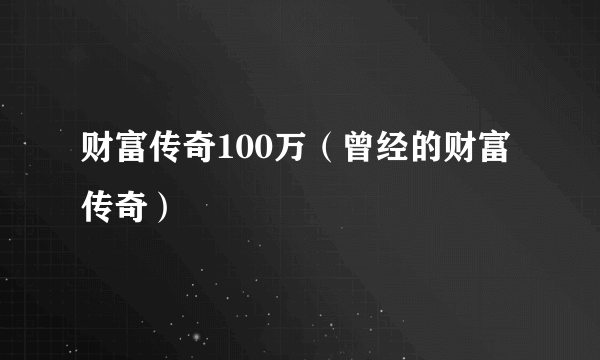 财富传奇100万（曾经的财富传奇）